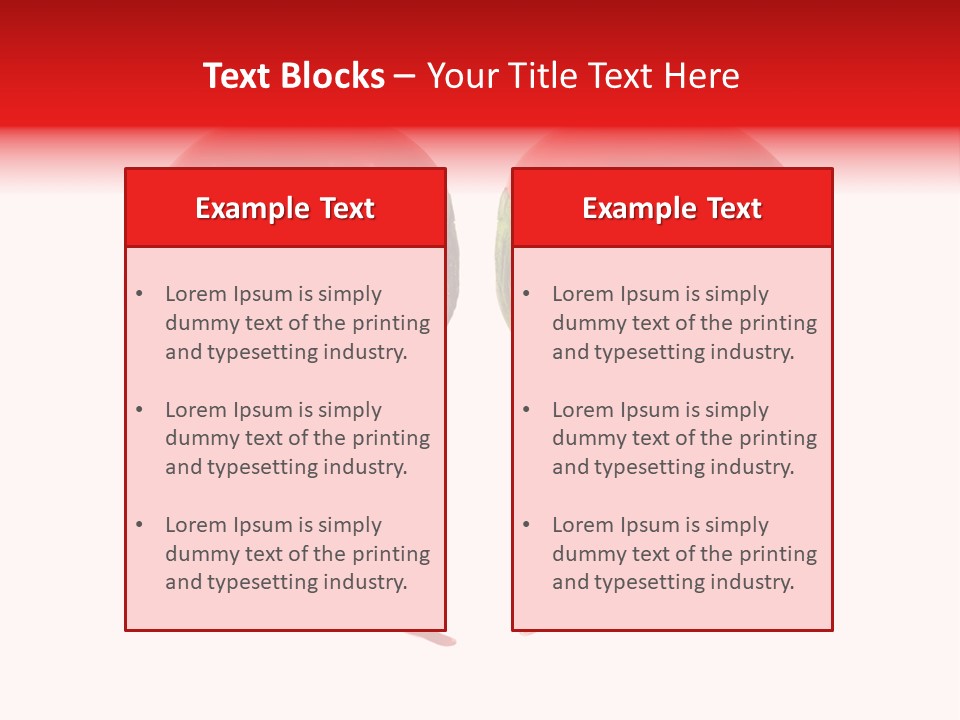 Text Blocks – Your Title Text Here

Example Text

• Lorem Ipsum is simply dummy text of the printing and typesetting industry.

• Lorem Ipsum is simply dummy text of the printing and typesetting industry.

• Lorem Ipsum is simply dummy text of the printing and typesetting industry.

Example Text

• Lorem Ipsum is simply dummy text of the printing and typesetting industry.

• Lorem Ipsum is simply dummy text of the printing and typesetting industry.

• Lorem Ipsum is simply dummy text of the printing and typesetting industry.